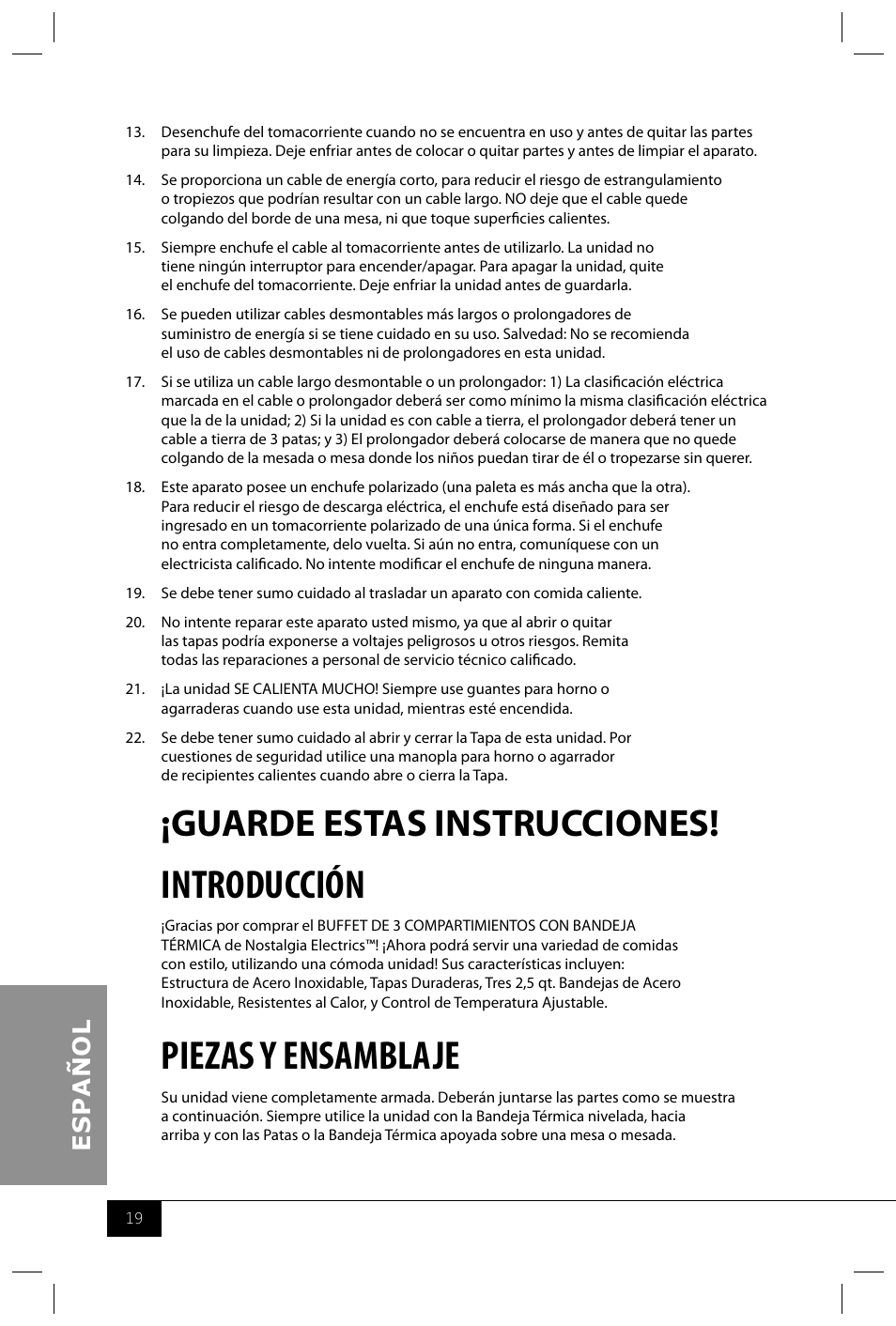 13. Desenchufe del tomacorriente cuando no se encuentra en uso y antes de quitar las partes para su limpieza. Deje enfriar antes de colocar o quitar partes y antes de limpiar el aparato.

14. Se proporciona un cable de energía corto, para reducir el riesgo de estrangulamiento o tropiezos que podrían resultar con un cable largo. NO deje que el cable quede colgando del borde de una mesa, ni que toque superficies calientes.

15. Siempre enchufe el cable al tomacorriente antes de utilizarlo. La unidad no tiene ningún interruptor para encender/apagar. Para apagar la unidad, quite el enchufe del tomacorriente. Deje enfriar la unidad antes de guardarla.

16. Se pueden utilizar cables desmontables más largos o prolongadores de suministro de energía si se tiene cuidado en su uso. Salvedad: No se recomienda el uso de cables desmontables ni de prolongadores en esta unidad.

17. Si se utiliza un cable largo desmontable o un prolongador: 1) La clasificación eléctrica marcada en el cable o prolongador deberá ser como mínimo la misma clasificación eléctrica que la de la unidad; 2) Si la unidad es con cable a tierra, el prolongador deberá tener un cable a tierra de 3 patas; y 3) El prolongador deberá colocarse de manera que no quede colgando de la mesada o mesa donde los niños puedan tirar de él o tropezarse sin querer.

18. Este aparato posee un enchufe polarizado (una paleta es más ancha que la otra). Para reducir el riesgo de descarga eléctrica, el enchufe está diseñado para ser ingresado en un tomacorriente polarizado de una única forma. Si el enchufe no entra completamente, delo vuelta. Si aún no entra, comuníquese con un electricista calificado. No intente modificar el enchufe de ninguna manera.

19. Se debe tener sumo cuidado al trasladar un aparato con comida caliente.

20. No intente reparar este aparato usted mismo, ya que al abrir o quitar las tapas podría exponerse a voltajes peligrosos u otros riesgos. Remita todas las reparaciones a personal de servicio técnico calificado.

21. ¡La unidad SE CALIENTA MUCHO! Siempre use guantes para horno o agarraderas cuando use esta unidad, mientras esté encendida.

22. Se debe tener sumo cuidado al abrir y cerrar la Tapa de esta unidad. Por cuestiones de seguridad utilice una manopla para horno o agarrador de recipientes calientes cuando abre o cierra la Tapa.

¡GUARDE ESTAS INSTRUCCIONES!

INTRODUCCIÓN

¡Gracias por comprar el BUFFET DE 3 COMPARTIMIENTOS CON BANDEJA TÉRMICA de Nostalgia Electrics™! ¡Ahora podrá servir una variedad de comidas con estilo, utilizando una cómoda unidad! Sus características incluyen: Estructura de Acero Inoxidable, Tapas Duraderas, Tres 2,5 qt. Bandejas de Acero Inoxidable, Resistentes al Calor, y Control de Temperatura Ajustable.

PIEZAS Y ENSAMBLAJE

Su unidad viene completamente armada. Deberán juntarse las partes como se muestra a continuación. Siempre utilice la unidad con la Bandeja Térmica nivelada, hacia arriba y con las Patas o la Bandeja Térmica apoyada sobre una mesa o mesada.

ESPAÑOL

19